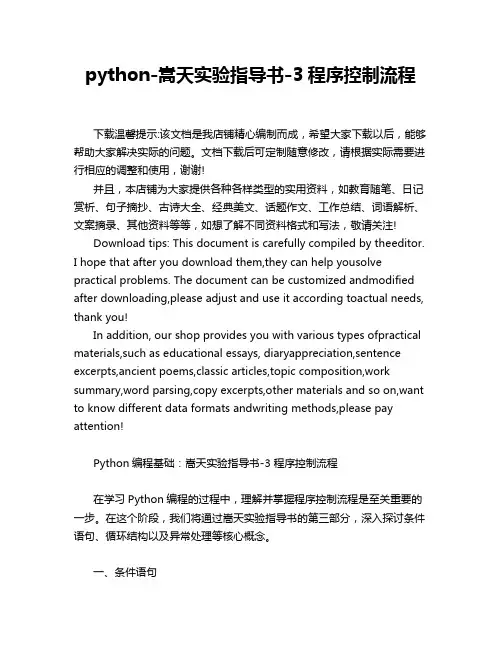 python-嵩天实验指导书-3 程序控制流程

下载温馨提示:该文档是我店铺精心编制而成，希望大家下载以后，能够帮助大家解决实际的问题。文档下载后可定制随意修改，请根据实际需要进行相应的调整和使用，谢谢!

并且，本店铺为大家提供各种各样类型的实用资料，如教育随笔、日记赏析、句子摘抄、古诗大全、经典美文、话题作文、工作总结、词语解析、文案摘录、其他资料等等，如想了解不同资料格式和写法，敬请关注!

Download tips: This document is carefully compiled by theeditor. I hope that after you download them,they can help yousolve practical problems. The document can be customized andmodified after downloading,please adjust and use it according toactual needs, thank you!

In addition, our shop provides you with various types ofpractical materials,such as educational essays, diaryappreciation,sentence excerpts,ancient poems,classic articles,topic composition,work summary,word parsing,copy excerpts,other materials and so on,want to know different data formats andwriting methods,please pay attention!

Python 编程基础：嵩天实验指导书-3 程序控制流程

在学习 Python 编程的过程中，理解并掌握程序控制流程是至关重要的一步。在这个阶段，我们将通过嵩天实验指导书的第三部分，深入探讨条件语句、循环结构以及异常处理等核心概念。

一、条件语句